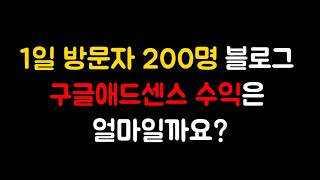 1일 방문자 200명 블로그
구글애드센스 수익은
얼마일까요?